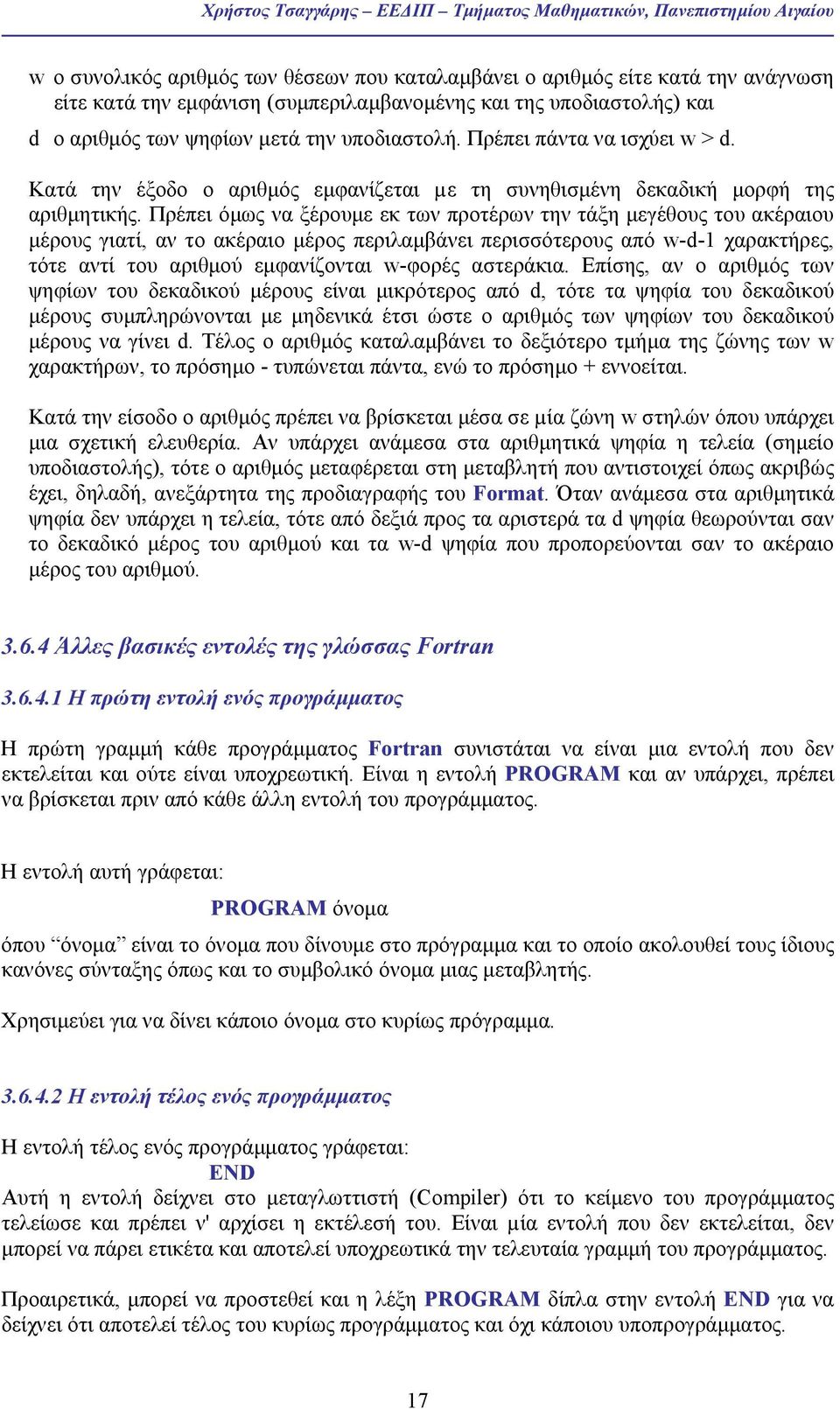 Χρήστος Τσαγγάρης – ΕΕΔΙΠ – Τμήματος Μαθηματικών, Πανεπιστημίου Αιγαίου

w ο συνολικός αριθμός των θέσεων που καταλαμβάνει ο αριθμός είτε κατά την ανάγνωση είτε κατά την εμφάνιση (συμπεριλαμβανομένης και της υποδιαστολής) και

d ο αριθμός των ψηφίων μετά την υποδιαστολή. Πρέπει πάντα να ισχύει w > d.

Κατά την έξοδο ο αριθμός εμφανίζεται με τη συνηθισμένη δεκαδική μορφή της αριθμητικής. Πρέπει όμως να ξέρουμε εκ των προτέρων την τάξη μεγέθους του ακέραιου μέρους γιατί, αν το ακέραιο μέρος περιλαμβάνει περισσότερους από w-d-1 χαρακτήρες, τότε αντί του αριθμού εμφανίζονται w-φορές αστεράκια. Επίσης, αν ο αριθμός των ψηφίων του δεκαδικού μέρους είναι μικρότερος από d, τότε τα ψηφία του δεκαδικού μέρους συμπληρώνονται με μηδενικά έτσι ώστε ο αριθμός των ψηφίων του δεκαδικού μέρους να γίνει d. Τέλος ο αριθμός καταλαμβάνει το δεξιότερο τμήμα της ζώνης των w χαρακτήρων, το πρόσημο - τυπώνεται πάντα, ενώ το πρόσημο + εννοείται.

Κατά την είσοδο ο αριθμός πρέπει να βρίσκεται μέσα σε μία ζώνη w στηλών όπου υπάρχει μια σχετική ελευθερία. Αν υπάρχει ανάμεσα στα αριθμητικά ψηφία η τελεία (σημείο υποδιαστολής), τότε ο αριθμός μεταφέρεται στη μεταβλητή που αντιστοιχεί όπως ακριβώς έχει, δηλαδή, ανεξάρτητα της προδιαγραφής του Format. Όταν ανάμεσα στα αριθμητικά ψηφία δεν υπάρχει η τελεία, τότε από δεξιά προς τα αριστερά τα d ψηφία θεωρούνται σαν το δεκαδικό μέρος του αριθμού και τα w-d ψηφία που προπορεύονται σαν το ακέραιο μέρος του αριθμού.

3.6.4 Άλλες βασικές εντολές της γλώσσας Fortran

3.6.4.1 Η πρώτη εντολή ενός προγράμματος

Η πρώτη γραμμή κάθε προγράμματος Fortran συνιστάται να είναι μια εντολή που δεν εκτελείται και ούτε είναι υποχρεωτική. Είναι η εντολή PROGRAM και αν υπάρχει, πρέπει να βρίσκεται πριν από κάθε άλλη εντολή του προγράμματος.

Η εντολή αυτή γράφεται:

PROGRAM όνομα

όπου “όνομα” είναι το όνομα που δίνουμε στο πρόγραμμα και το οποίο ακολουθεί τους ίδιους κανόνες σύνταξης όπως και το συμβολικό όνομα μιας μεταβλητής.

Χρησιμεύει για να δίνει κάποιο όνομα στο κυρίως πρόγραμμα.

3.6.4.2 Η εντολή τέλος ενός προγράμματος

Η εντολή τέλος ενός προγράμματος γράφεται:

END

Αυτή η εντολή δείχνει στο μεταγλωττιστή (Compiler) ότι το κείμενο του προγράμματος τελείωσε και πρέπει ν' αρχίσει η εκτέλεσή του. Είναι μία εντολή που δεν εκτελείται, δεν μπορεί να πάρει ετικέτα και αποτελεί υποχρεωτικά την τελευταία γραμμή του προγράμματος.

Προαιρετικά, μπορεί να προστεθεί και η λέξη PROGRAM δίπλα στην εντολή END για να δείχνει ότι αποτελεί τέλος του κυρίως προγράμματος και όχι κάποιου υποπρογράμματος.

17